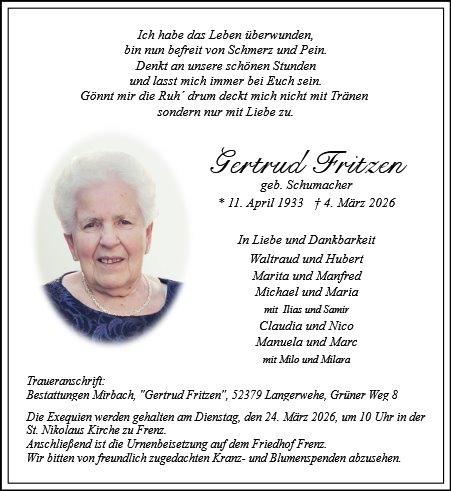 Ich habe das Leben überwunden,
bin nun befreit von Schmerz und Pein.
Denkt an unsere schönen Stunden
und lasst mich immer bei Euch sein.
Gönnt mir die Ruh´ drum deckt mich nicht mit Tränen
sondern nur mit Liebe zu.

Gertrud Fritzen
geb. Schumacher
* 11. April 1933 † 4. März 2026

In Liebe und Dankbarkeit
Waltraud und Hubert
Marita und Manfred
Michael und Maria
mit Ilias und Samir
Claudia und Nico
Manuela und Marc
mit Milo und Milara

Traueranschrift:
Bestattungen Mirbach, "Gertrud Fritzen", 52379 Langerwehe, Grüner Weg 8

Die Exequien werden gehalten am Dienstag, den 24. März 2026, um 10 Uhr in der St. Nikolaus Kirche zu Frenz.
Anschließend ist die Urnenbeisetzung auf dem Friedhof Frenz.
Wir bitten von freundlich zugedachten Kranz- und Blumenspenden abzusehen.